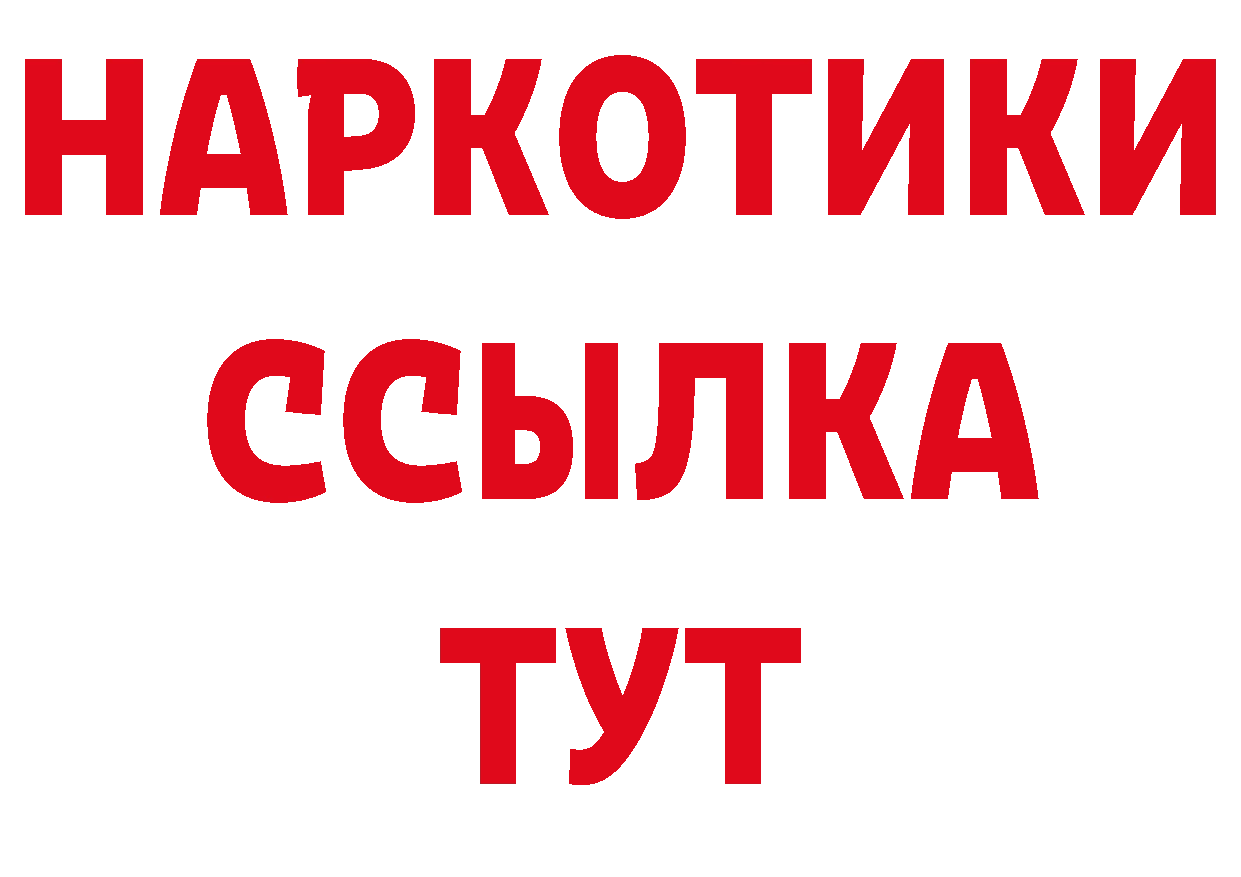 НАРКОТИКИ ССЫЛКА ТУТ